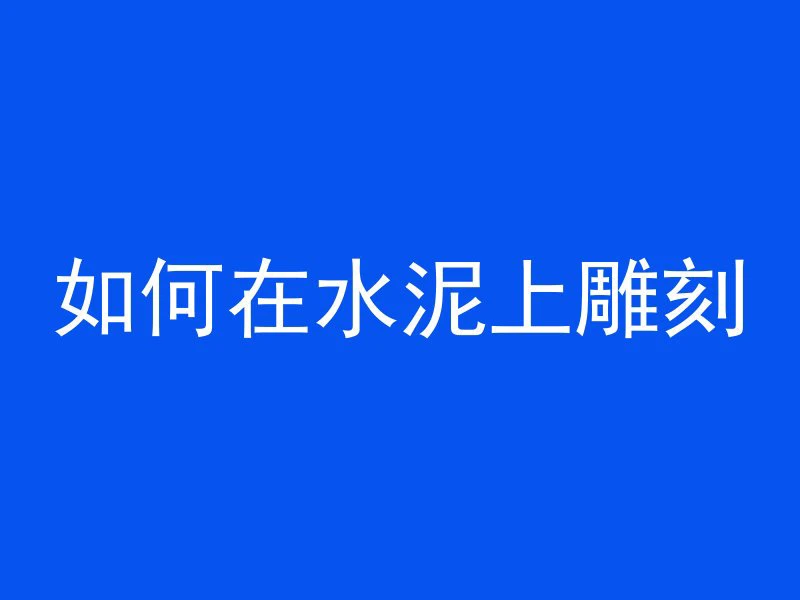 如何在水泥上雕刻